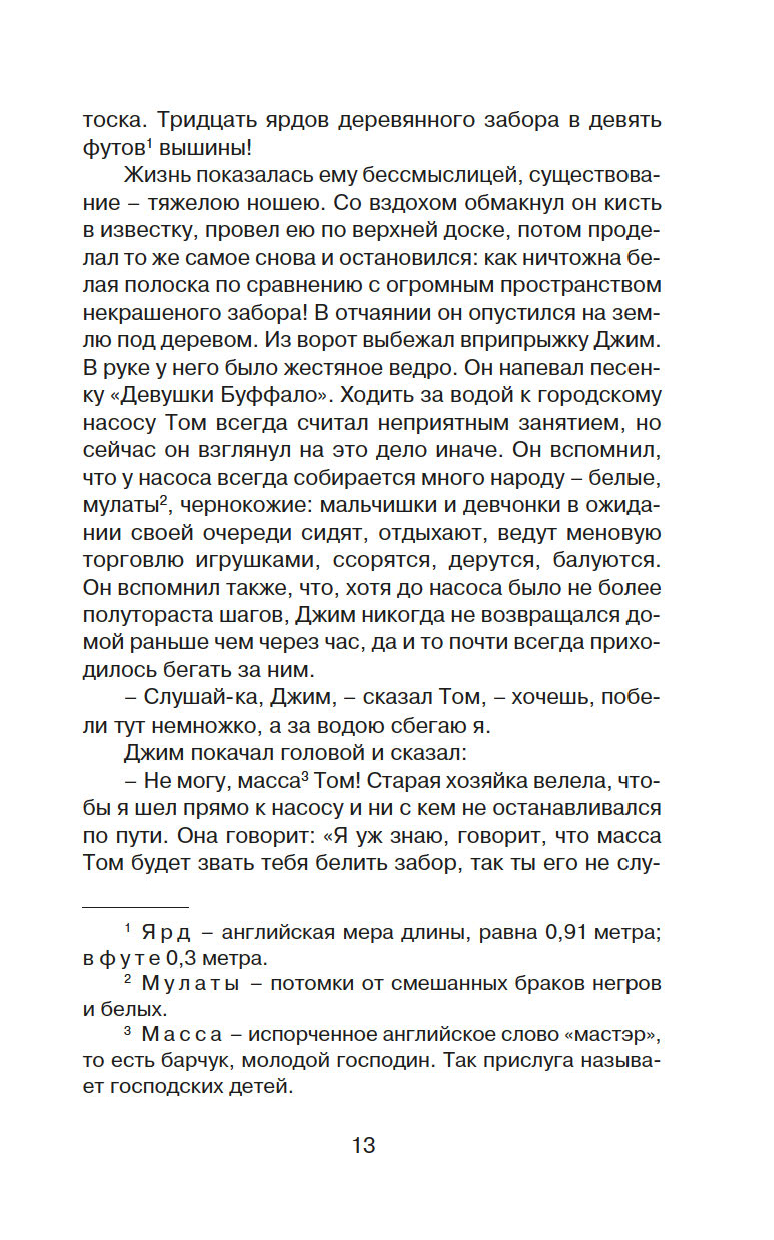 тоска. Тридцать ярдов деревянного забора в девять футов$^1$ вышины!

Жизнь показалась ему бессмыслицей, существование – тяжелою ношею. Со вздохом обмакнул он кисть в известку, провел ею по верхней доске, потом проделал то же самое снова и остановился: как ничтожна белая полоска по сравнению с огромным пространством некрашеного забора! В отчаянии он опустился на землю под деревом. Из ворот выбежал вприпрыжку Джим. В руке у него было жестяное ведро. Он напевал песенку «Девушки Буффало». Ходить за водой к городскому насосу Том всегда считал неприятным занятием, но сейчас он взглянул на это дело иначе. Он вспомнил, что у насоса всегда собирается много народу – белые, мулаты$^2$, чернокожие: мальчишки и девчонки в ожидании своей очереди сидят, отдыхают, ведут меновую торговлю игрушками, ссорятся, дерутся, балуются. Он вспомнил также, что, хотя до насоса было не более полутораста шагов, Джим никогда не возвращался домой раньше чем через час, да и то почти всегда приходилось бегать за ним.

– Слушай-ка, Джим, – сказал Том, – хочешь, побели тут немножко, а за водою сбегаю я.

Джим покачал головой и сказал:

– Не могу, масса$^3$ Том! Старая хозяйка велела, чтобы я шел прямо к насосу и ни с кем не останавливался по пути. Она говорит: «Я уж знаю, говорит, что масса Том будет звать тебя белить забор, так ты его не слу-

$^1$ Ярд – английская мера длины, равна 0,91 метра; в футе 0,3 метра.

$^2$ Мулаты – потомки от смешанных браков негров и белых.

$^3$ Масса – испорченное английское слово «мастэр», то есть барчук, молодой господин. Так прислуга называет господских детей.

13